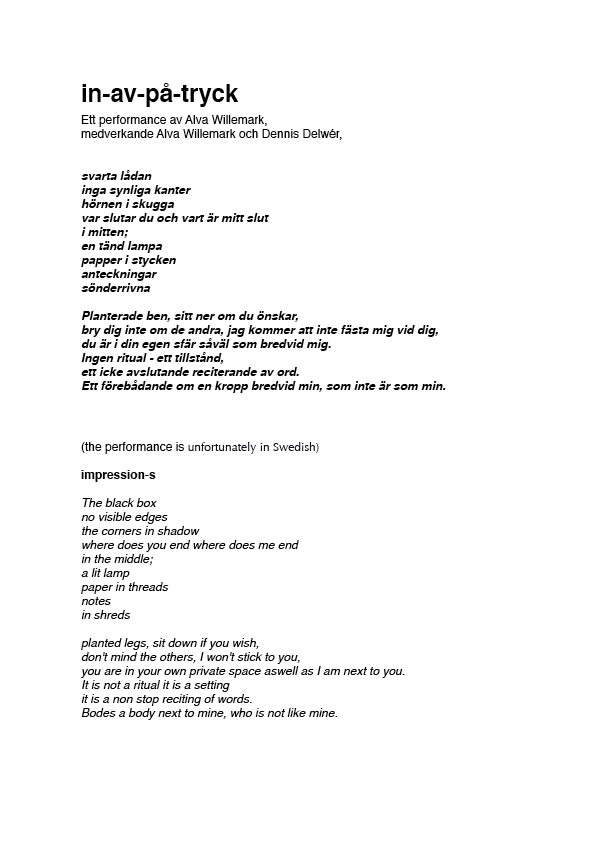 in-av-på-tryck

Ett performance av Alva Willemark, medverkande Alva Willemark och Dennis Delwér,

svarta lådan
inga synliga kanter
hörnen i skugga
var slutar du och vart är mitt slut
i mitten;
en tänd lampa
papper i stycken
anteckningar
sönderrivna

Planterade ben, sitt ner om du önskar,
bry dig inte om de andra, jag kommer att inte fästa mig vid dig,
du är i din egen sfär såväl som bredvid mig.
Ingen ritual - ett tillstånd,
ett icke avslutande reciterande av ord.
Ett förebådande om en kropp bredvid min, som inte är som min.

(the performance is unfortunately in Swedish)

impression-s

The black box
no visible edges
the corners in shadow
where does you end where does me end
in the middle;
a lit lamp
paper in threads
notes
in shreds

planted legs, sit down if you wish,
don't mind the others, I won't stick to you,
you are in your own private space aswell as I am next to you.
It is not a ritual it is a setting
it is a non stop reciting of words.
Bodes a body next to mine, who is not like mine.